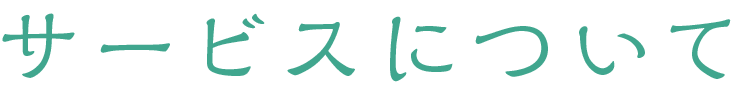 サービスについて